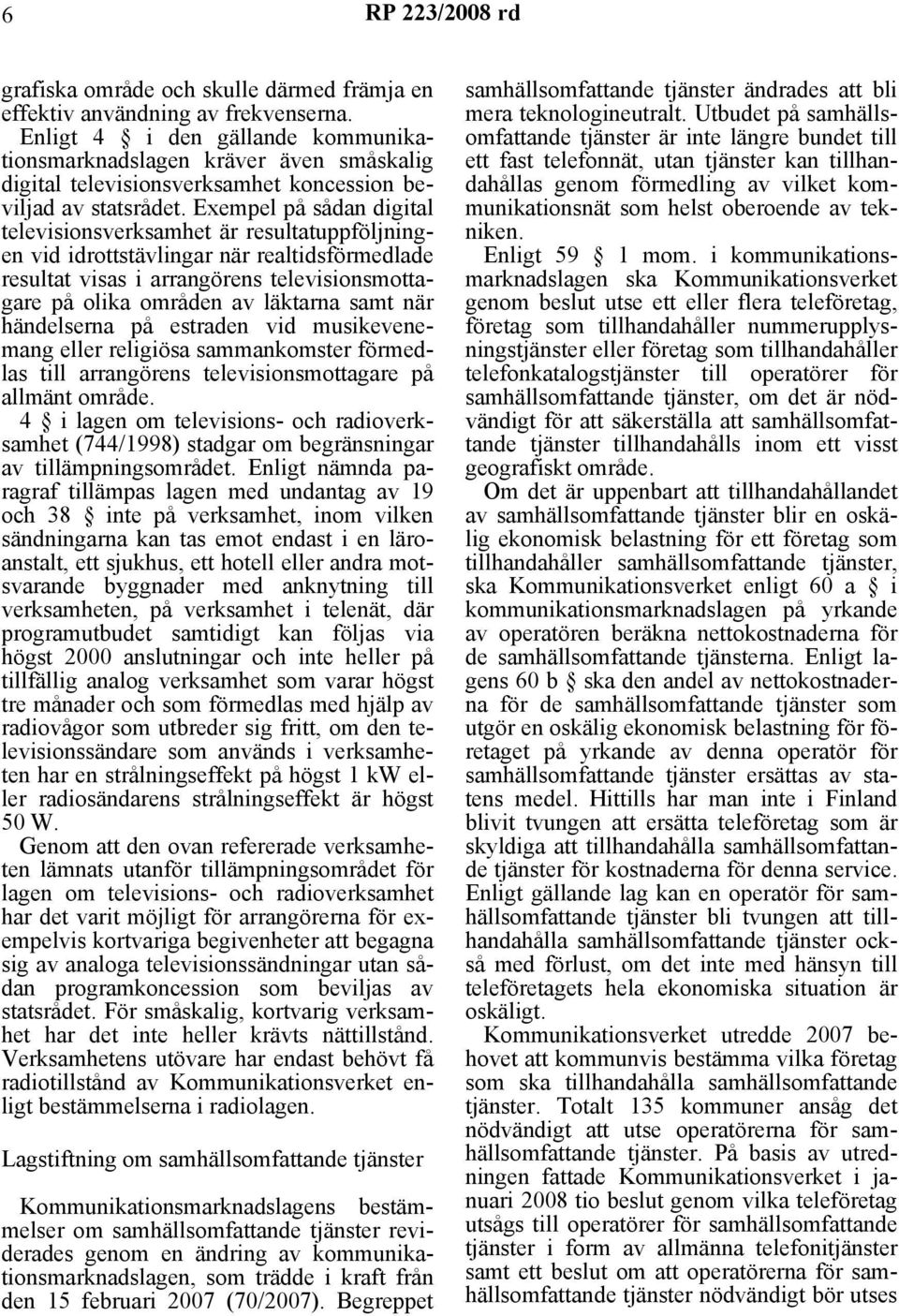 6 RP 223/2008 rd

grafiska område och skulle därmed främja en effektiv användning av frekvenserna.

Enligt 4 § i den gällande kommunikationsmarknadslagen kräver även småskalig digital televisionsverksamhet koncession beviljad av statsrådet. Exempel på sådan digital televisionsverksamhet är resultatuppföljningen vid idrottstävlingar när realtidsförmedlade resultat visas i arrangörens televisionsmottagare på olika områden av läktarna samt när händelserna på estraden vid musikevenemang eller religiösa sammankomster förmedlas till arrangörens televisionsmottagare på allmänt område.

4 § i lagen om televisions- och radioverksamhet (744/1998) stadgar om begränsningar av tillämpningsområdet. Enligt nämnda paragraf tillämpas lagen med undantag av 19 och 38 § inte på verksamhet, inom vilken sändningarna kan tas emot endast i en läroanstalt, ett sjukhus, ett hotell eller andra motsvarande byggnader med anknytning till verksamheten, på verksamhet i telenät, där programutbudet samtidigt kan följas via högst 2000 anslutningar och inte heller på tillfällig analog verksamhet som varar högst tre månader och som förmedlas med hjälp av radiovågor som utbreder sig fritt, om den televisionssändare som används i verksamheten har en strålningseffekt på högst 1 kW eller radiosändarens strålningseffekt är högst 50 W.

Genom att den ovan refererade verksamheten lämnats utanför tillämpningsområdet för lagen om televisions- och radioverksamhet har det varit möjligt för arrangörerna för exempelvis kortvariga begivenheter att begagna sig av analoga televisionssändningar utan sådan programkoncession som beviljas av statsrådet. För småskalig, kortvarig verksamhet har det inte heller krävts nättillstånd. Verksamhetens utövare har endast behövt få radiotillstånd av Kommunikationsverket enligt bestämmelserna i radiolagen.

Lagstiftning om samhällsomfattande tjänster

Kommunikationsmarknadslagens bestämmelser om samhällsomfattande tjänster reviderades genom en ändring av kommunikationsmarknadslagen, som trädde i kraft från den 15 februari 2007 (70/2007). Begreppet samhällsomfattande tjänster ändrades att bli mera teknologineutralt. Utbudet på samhällsomfattande tjänster är inte längre bundet till ett fast telefonnät, utan tjänster kan tillhandahållas genom förmedling av vilket kommunikationsnät som helst oberoende av tekniken.

Enligt 59 § 1 mom. i kommunikationsmarknadslagen ska Kommunikationsverket genom beslut utse ett eller flera teleföretag, företag som tillhandahåller nummerupplysningstjänster eller företag som tillhandahåller telefonkatalogstjänster till operatörer för samhällsomfattande tjänster, om det är nödvändigt för att säkerställa att samhällsomfattande tjänster tillhandahålls inom ett visst geografiskt område.

Om det är uppenbart att tillhandahållandet av samhällsomfattande tjänster blir en oskälig ekonomisk belastning för ett företag som tillhandahåller samhällsomfattande tjänster, ska Kommunikationsverket enligt 60 a § i kommunikationsmarknadslagen på yrkande av operatören beräkna nettokostnaderna för de samhällsomfattande tjänsterna. Enligt lagens 60 b § ska den andel av nettokostnaderna för de samhällsomfattande tjänster som utgör en oskälig ekonomisk belastning för företaget på yrkande av denna operatör för samhällsomfattande tjänster ersättas av statens medel. Hittills har man inte i Finland blivit tvungen att ersätta teleföretag som är skyldiga att tillhandahålla samhällsomfattande tjänster för kostnaderna för denna service. Enligt gällande lag kan en operatör för samhällsomfattande tjänster bli tvungen att tillhandahålla samhällsomfattande tjänster också med förlust, om det inte med hänsyn till teleföretagets hela ekonomiska situation är oskäligt.

Kommunikationsverket utredde 2007 behovet att kommunvis bestämma vilka företag som ska tillhandahålla samhällsomfattande tjänster. Totalt 135 kommuner ansåg det nödvändigt att utse operatörerna för samhällsomfattande tjänster. På basis av utredningen fattade Kommunikationsverket i januari 2008 tio beslut genom vilka teleföretag utsågs till operatörer för samhällsomfattande tjänster i form av allmänna telefonitjänster samt ett beslut om att operatörerna för samhällsomfattande tjänster nödvändigt bör utses